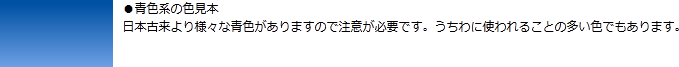 ●青色系の色見本
日本古来より様々な青色がありますので注意が必要です。うちわに使われることの多い色でもあります。